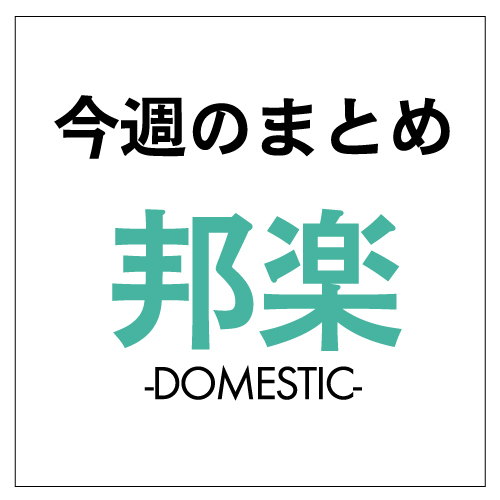 今週のまとめ

邦楽

-DOMESTIC-